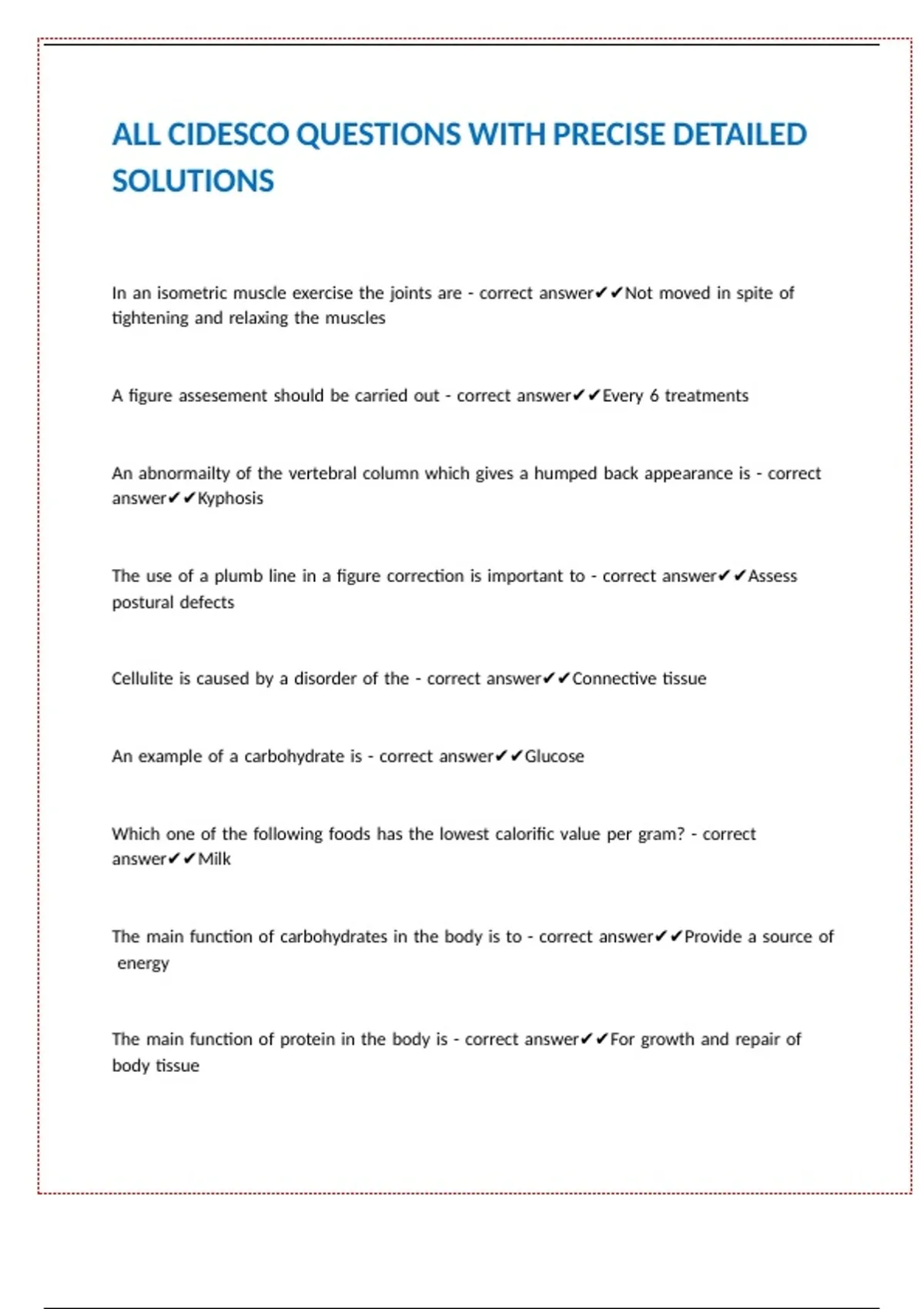 ALL CIDESCO QUESTIONS WITH PRECISE DETAILED SOLUTIONS

In an isometric muscle exercise the joints are - correct answer✔✔Not moved in spite of tightening and relaxing the muscles

A figure assesement should be carried out - correct answer✔✔Every 6 treatments

An abnormailty of the vertebral column which gives a humped back appearance is - correct answer✔✔Kyphosis

The use of a plumb line in a figure correction is important to - correct answer✔✔Assess postural defects

Cellulite is caused by a disorder of the - correct answer✔✔Connective tissue

An example of a carbohydrate is - correct answer✔✔Glucose

Which one of the following foods has the lowest calorific value per gram? - correct answer✔✔Milk

The main function of carbohydrates in the body is to - correct answer✔✔Provide a source of energy

The main function of protein in the body is - correct answer✔✔For growth and repair of body tissue